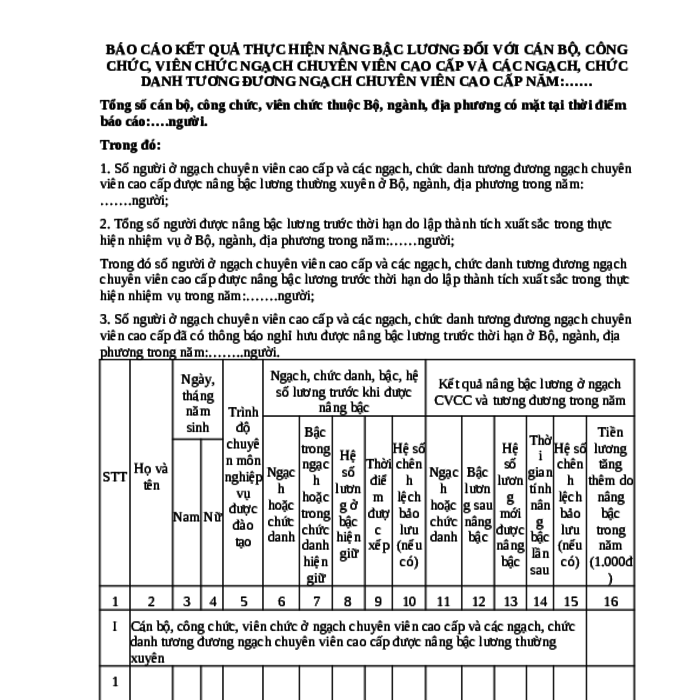 BÁO CÁO KẾT QUẢ THỰC HIỆN NÂNG BẬC LƯƠNG ĐỐI VỚI CÁN BỘ, CÔNG CHỨC, VIÊN CHỨC NGẠCH CHUYÊN VIÊN CAO CẤP VÀ CÁC NGẠCH, CHỨC DANH TƯƠNG ĐƯƠNG NGẠCH CHUYÊN VIÊN CAO CẤP NĂM:……

Tổng số cán bộ, công chức, viên chức thuộc Bộ, ngành, địa phương có mặt tại thời điểm báo cáo:….người.

Trong đó:

1. Số người ở ngạch chuyên viên cao cấp và các ngạch, chức danh tương đương ngạch chuyên viên cao cấp được nâng bậc lương thường xuyên ở Bộ, ngành, địa phương trong năm: …….người;

2. Tổng số người được nâng bậc lương trước thời hạn do lập thành tích xuất sắc trong thực hiện nhiệm vụ ở Bộ, ngành, địa phương trong năm:……người;

Trong đó số người ở ngạch chuyên viên cao cấp và các ngạch, chức danh tương đương ngạch chuyên viên cao cấp được nâng bậc lương trước thời hạn do lập thành tích xuất sắc trong thực hiện nhiệm vụ trong năm:…….người;

3. Số người ở ngạch chuyên viên cao cấp và các ngạch, chức danh tương đương ngạch chuyên viên cao cấp đã có thông báo nghỉ hưu được nâng bậc lương trước thời hạn ở Bộ, ngành, địa phương trong năm:……..người.

| STT | Họ và tên | Ngày, tháng năm sinh | | Trình độ chuyên môn nghiệp vụ được đào tạo | Ngạch, chức danh, bậc, hệ số lương trước khi được nâng bậc | | | | | Kết quả nâng bậc lương ở ngạch CVCC và tương đương trong năm | | | | | |
|---|---|---|---|---|---|---|---|---|---|---|---|---|---|---|---|
| | | Nam | Nữ | | Ngạch hoặc chức danh | Bậc trong ngạch hoặc trong chức danh hiện giữ | Hệ số lương ở bậc hiện giữ | Thời điểm được xếp | Hệ số chênh lệch bảo lưu (nếu có) | Ngạch hoặc chức danh | Bậc lương sau nâng bậc | Hệ số lương mới được nâng bậc | Thời gian tính nâng bậc lần sau | Hệ số chênh lệch bảo lưu (nếu có) | Tiền lương tăng thêm do nâng bậc trong năm (1.000đ) |
| 1 | 2 | 3 | 4 | 5 | 6 | 7 | 8 | 9 | 10 | 11 | 12 | 13 | 14 | 15 | 16 |
| I | Cán bộ, công chức, viên chức ở ngạch chuyên viên cao cấp và các ngạch, chức danh tương đương ngạch chuyên viên cao cấp được nâng bậc lương thường xuyên | | | | | | | | | | | | | | |
| 1 | | | | | | | | | | | | | | | |